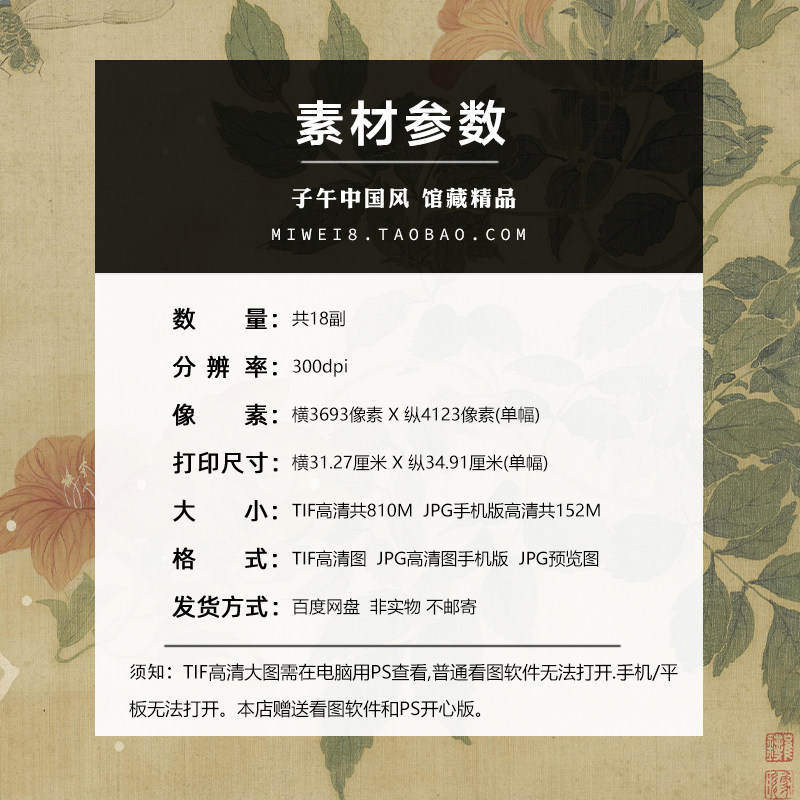 素材参数

子午中国风 馆藏精品

MIWEI8.TAOBAO.COM

数 量：共18副

分辨率：300dpi

像 素：横3693像素 X 纵4123像素(单幅)

打印尺寸：横31.27厘米 X 纵34.91厘米(单幅)

大 小：TIF高清共810M JPG手机版高清共152M

格 式：TIF高清图 JPG高清图手机版 JPG预览图

发货方式：百度网盘 非实物 不邮寄

须知：TIF高清大图需在电脑用PS查看,普通看图软件无法打开.手机/平板无法打开。本店赠送看图软件和PS开心版。